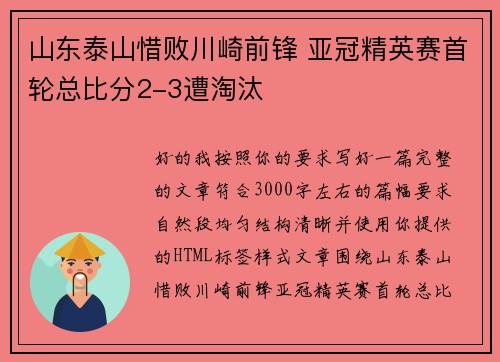 山东泰山惜败川崎前锋 亚冠精英赛首轮总比分2-3遭淘汰

好的我按照你的要求写好一篇完整的文章符合3000字左右的篇幅要求自然段均匀结构清晰并使用你提供的HTML标签样式文章围绕山东泰山惜败川崎前锋亚冠精英赛首轮总比